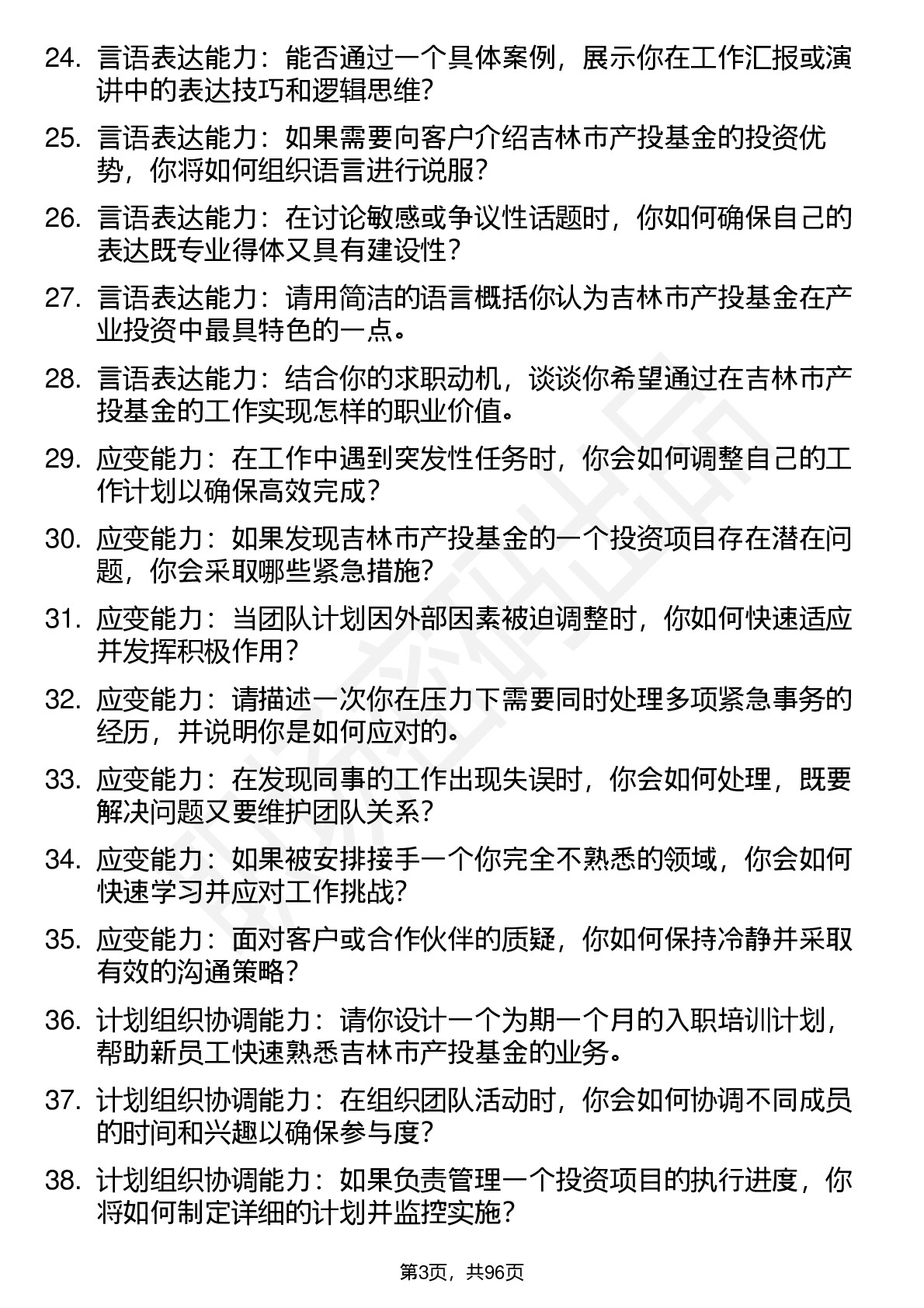 24. 言语表达能力：能否通过一个具体案例，展示你在工作汇报或演讲中的表达技巧和逻辑思维？

25. 言语表达能力：如果需要向客户介绍吉林市产投基金的投资优势，你将如何组织语言进行说服？

26. 言语表达能力：在讨论敏感或争议性话题时，你如何确保自己的表达既专业得体又具有建设性？

27. 言语表达能力：请用简洁的语言概括你认为吉林市产投基金在产业投资中最具特色的一点。

28. 言语表达能力：结合你的求职动机，谈谈你希望通过在吉林市产投基金的工作实现怎样的职业价值。

29. 应变能力：在工作中遇到突发性任务时，你会如何调整自己的工作计划以确保高效完成？

30. 应变能力：如果发现吉林市产投基金的一个投资项目存在潜在问题，你会采取哪些紧急措施？

31. 应变能力：当团队计划因外部因素被迫调整时，你如何快速适应并发挥积极作用？

32. 应变能力：请描述一次你在压力下需要同时处理多项紧急事务的经历，并说明你是如何应对的。

33. 应变能力：在发现同事的工作出现失误时，你会如何处理，既要解决问题又要维护团队关系？

34. 应变能力：如果被安排接手一个你完全不熟悉的领域，你会如何快速学习并应对工作挑战？

35. 应变能力：面对客户或合作伙伴的质疑，你如何保持冷静并采取有效的沟通策略？

36. 计划组织协调能力：请你设计一个为期一个月的入职培训计划，帮助新员工快速熟悉吉林市产投基金的业务。

37. 计划组织协调能力：在组织团队活动时，你会如何协调不同成员的时间和兴趣以确保参与度？

38. 计划组织协调能力：如果负责管理一个投资项目的执行进度，你将如何制定详细的计划并监控实施？

第3页，共96页